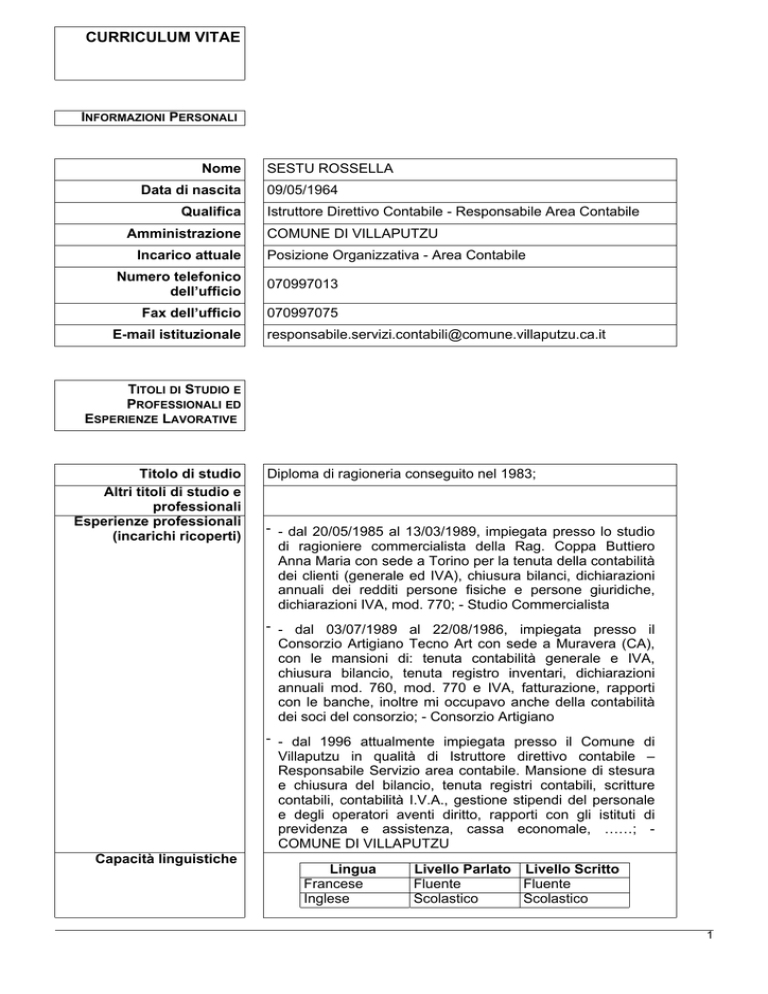 CURRICULUM VITAE

INFORMAZIONI PERSONALI

| Nome | SESTU ROSSELLA |
|---|---|
| Data di nascita | 09/05/1964 |
| Qualifica | Istruttore Direttivo Contabile - Responsabile Area Contabile |
| Amministrazione | COMUNE DI VILLAPUTZU |
| Incarico attuale | Posizione Organizzativa - Area Contabile |
| Numero telefonico dell'ufficio | 070997013 |
| Fax dell'ufficio | 070997075 |
| E-mail istituzionale | responsabile.servizi.contabili@comune.villaputzu.ca.it |

TITOLI DI STUDIO E PROFESSIONALI ED ESPERIENZE LAVORATIVE

Titolo di studio

Diploma di ragioneria conseguito nel 1983;

Altri titoli di studio e professionali

Esperienze professionali (incarichi ricoperti)

- - dal 20/05/1985 al 13/03/1989, impiegata presso lo studio di ragioniere commercialista della Rag. Coppa Buttiero Anna Maria con sede a Torino per la tenuta della contabilità dei clienti (generale ed IVA), chiusura bilanci, dichiarazioni annuali dei redditi persone fisiche e persone giuridiche, dichiarazioni IVA, mod. 770; - Studio Commercialista

- - dal 03/07/1989 al 22/08/1986, impiegata presso il Consorzio Artigiano Tecno Art con sede a Muravera (CA), con le mansioni di: tenuta contabilità generale e IVA, chiusura bilancio, tenuta registro inventari, dichiarazioni annuali mod. 760, mod. 770 e IVA, fatturazione, rapporti con le banche, inoltre mi occupavo anche della contabilità dei soci del consorzio; - Consorzio Artigiano

- - dal 1996 attualmente impiegata presso il Comune di Villaputzu in qualità di Istruttore direttivo contabile – Responsabile Servizio area contabile. Mansione di stesura e chiusura del bilancio, tenuta registri contabili, scritture contabili, contabilità I.V.A., gestione stipendi del personale e degli operatori aventi diritto, rapporti con gli istituti di previdenza e assistenza, cassa economale, ……; - COMUNE DI VILLAPUTZU

Capacità linguistiche

| Lingua | Livello Parlato | Livello Scritto |
|---|---|---|
| Francese | Fluente | Fluente |
| Inglese | Scolastico | Scolastico |

1